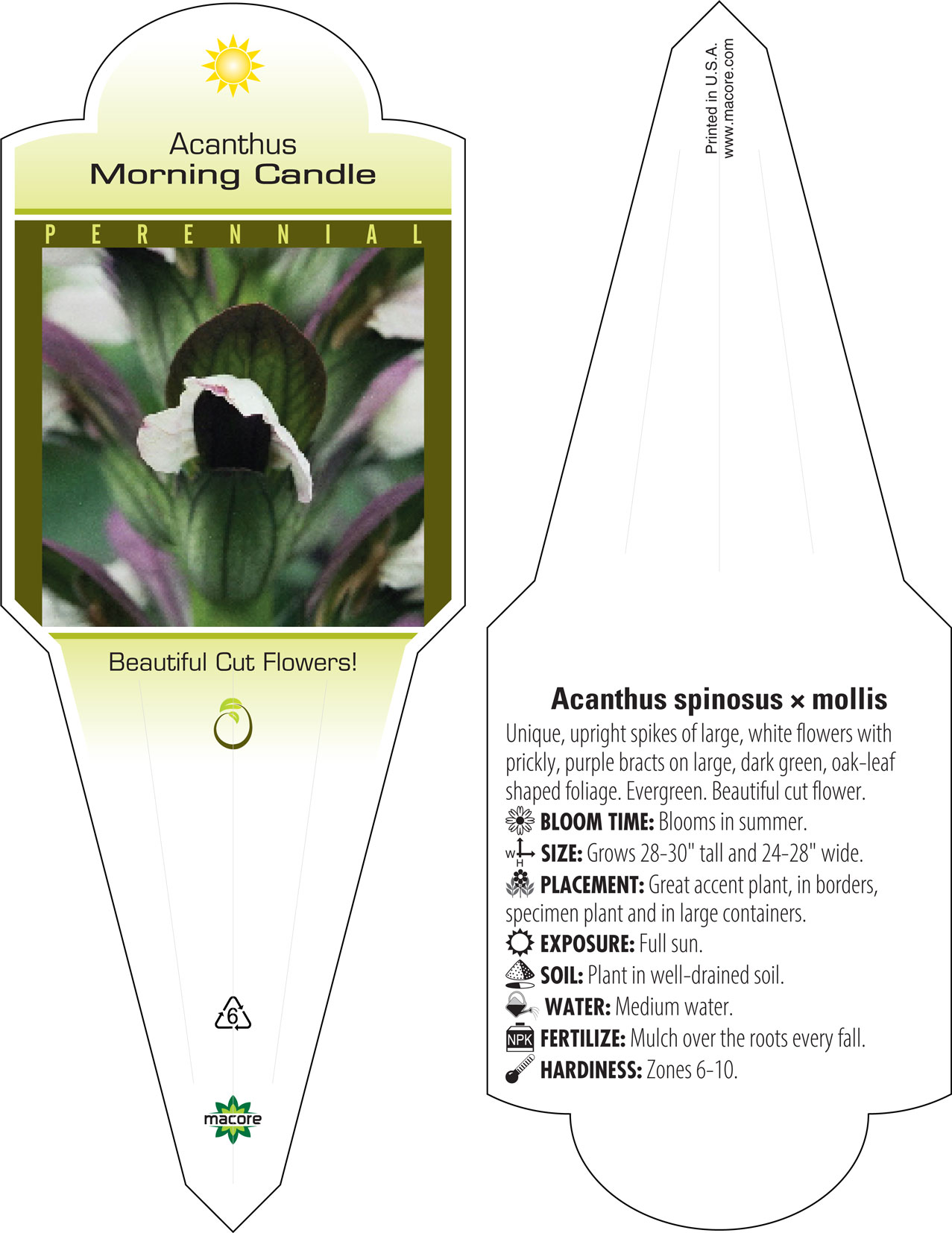 Acanthus
Morning Candle

PERENNIAL

Beautiful Cut Flowers!

6

macore

Printed in U.S.A.
www.macore.com

Acanthus spinosus × mollis

Unique, upright spikes of large, white flowers with prickly, purple bracts on large, dark green, oak-leaf shaped foliage. Evergreen. Beautiful cut flower.

BLOOM TIME: Blooms in summer.

W H SIZE: Grows 28-30" tall and 24-28" wide.

PLACEMENT: Great accent plant, in borders, specimen plant and in large containers.

EXPOSURE: Full sun.

SOIL: Plant in well-drained soil.

WATER: Medium water.

NPK FERTILIZE: Mulch over the roots every fall.

HARDINESS: Zones 6-10.